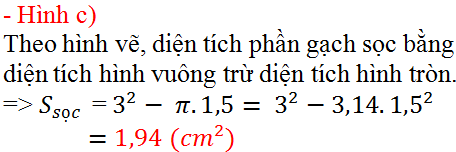 - Hình c)
Theo hình vẽ, diện tích phần gạch sọc bằng diện tích hình vuông trừ diện tích hình tròn.
=> $S_{sọc} = 3^2 - \pi.1,5 = 3^2 - 3,14.1,5^2$
$= 1,94\ (cm^2)$